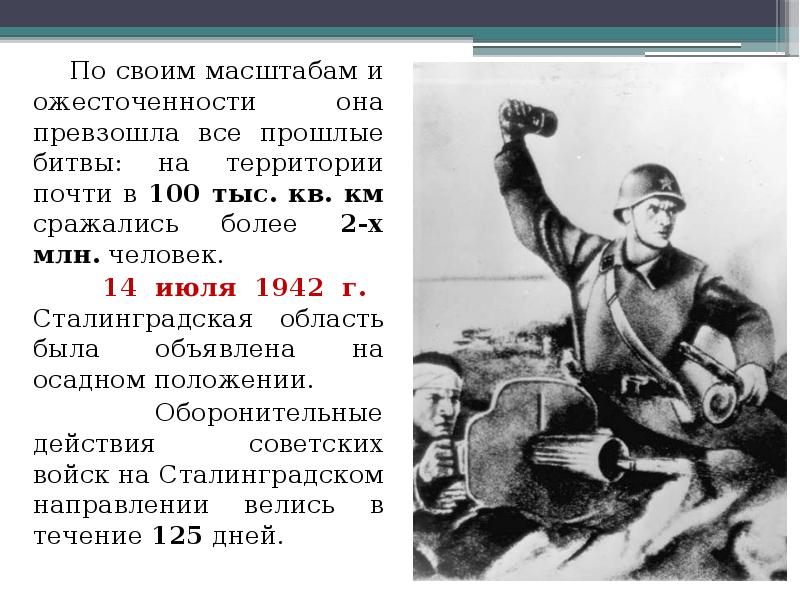 По своим масштабам и ожесточенности она превзошла все прошлые битвы: на территории почти в 100 тыс. кв. км сражались более 2-х млн. человек.

14 июля 1942 г. Сталинградская область была объявлена на осадном положении.

Оборонительные действия советских войск на Сталинградском направлении велись в течение 125 дней.